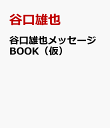 谷口雄也

谷口雄也メッセージBOOK（仮）